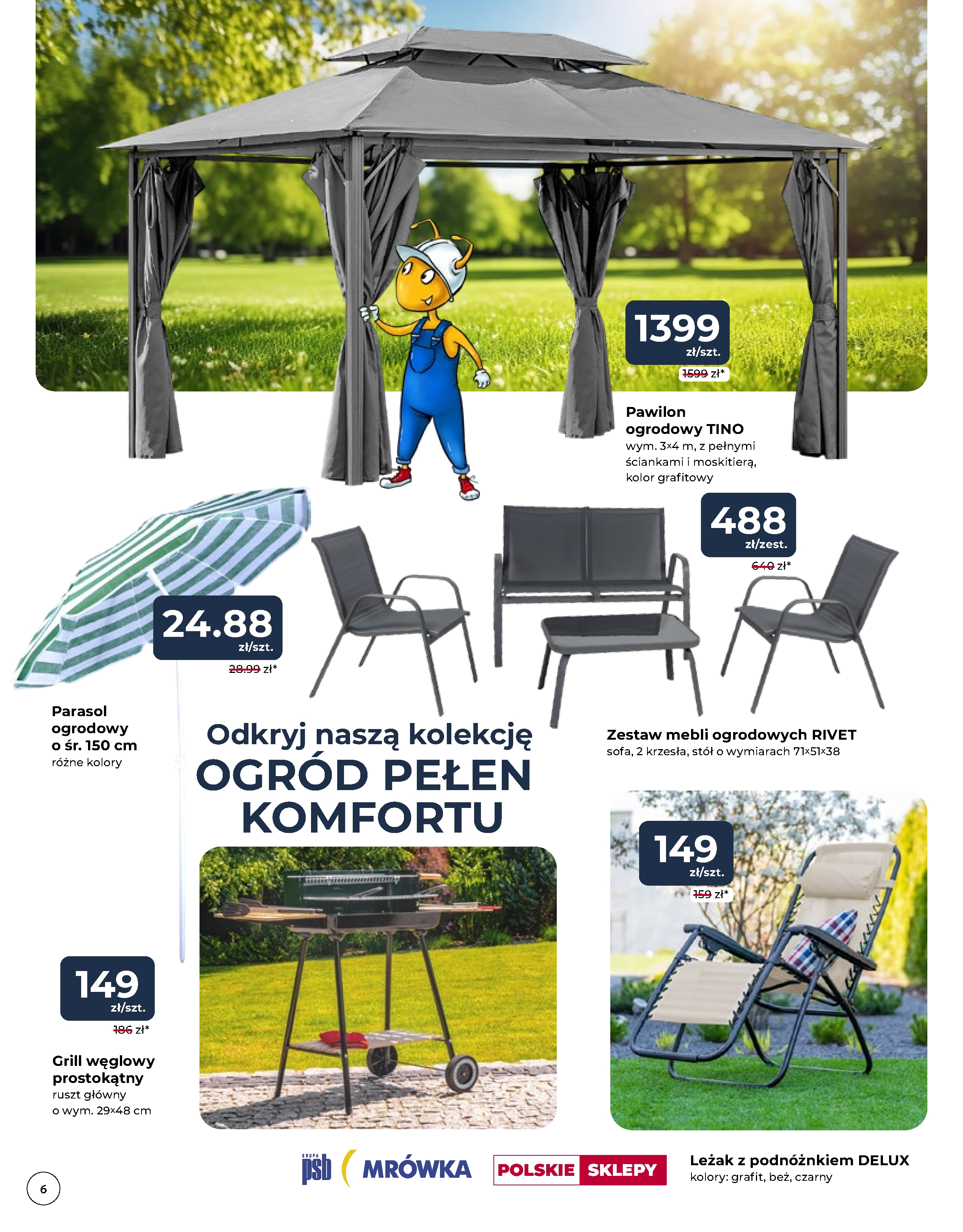 1399
zł/szt.
1599 zł*

Pawilon ogrodowy TINO
wym. 3×4 m, z pełnymi ściankami i moskitierą, kolor grafitowy

488
zł/zest.
640 zł*

24.88
zł/szt.
28.99 zł*

Parasol ogrodowy o śr. 150 cm
różne kolory

Odkryj naszą kolekcję
OGRÓD PEŁEN KOMFORTU

Zestaw mebli ogrodowych RIVET
sofa, 2 krzesła, stół o wymiarach 71×51×38

149
zł/szt.
159 zł*

149
zł/szt.
186 zł*

Grill węglowy prostokątny
ruszt główny o wym. 29×48 cm

GRUPA psb MRÓWKA POLSKIE SKLEPY

Leżak z podnóżnkiem DELUX
kolory: grafit, beż, czarny

6